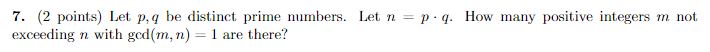 7. (2 points) Let $p, q$ be distinct prime numbers. Let $n = p \cdot q$. How many positive integers $m$ not exceeding $n$ with $\gcd(m, n) = 1$ are there?